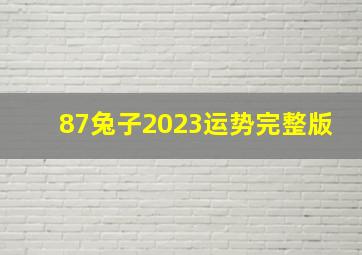 87兔子2023运势完整版